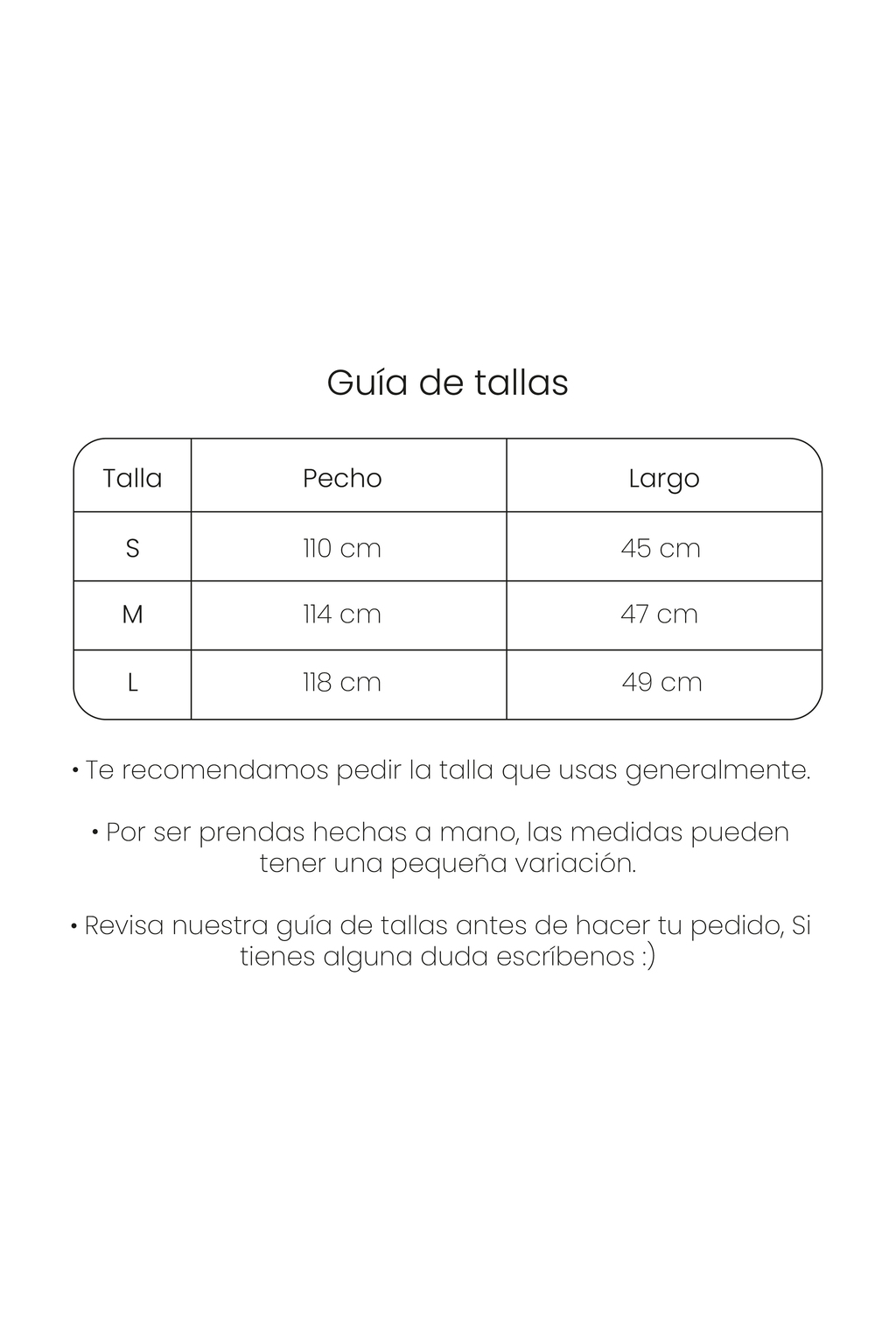 Guía de tallas

| Talla | Pecho | Largo |
|---|---|---|
| S | 110 cm | 45 cm |
| M | 114 cm | 47 cm |
| L | 118 cm | 49 cm |

• Te recomendamos pedir la talla que usas generalmente.

• Por ser prendas hechas a mano, las medidas pueden tener una pequeña variación.

• Revisa nuestra guía de tallas antes de hacer tu pedido, Si tienes alguna duda escríbenos :)